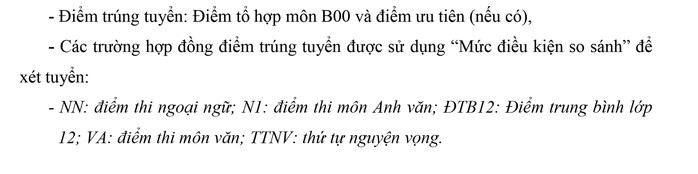 - Điểm trúng tuyển: Điểm tổ hợp môn B00 và điểm ưu tiên (nếu có),

- Các trường hợp đồng điểm trúng tuyển được sử dụng “Mức điều kiện so sánh” để xét tuyển:

- NN: điểm thi ngoại ngữ; N1: điểm thi môn Anh văn; ĐTB12: Điểm trung bình lớp 12; VA: điểm thi môn văn; TTNV: thứ tự nguyện vọng.